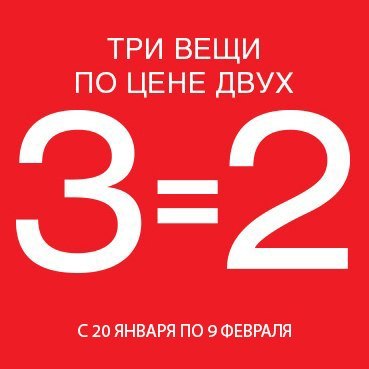 ТРИ ВЕЩИ
ПО ЦЕНЕ ДВУХ

3=2

С 20 ЯНВАРЯ ПО 9 ФЕВРАЛЯ